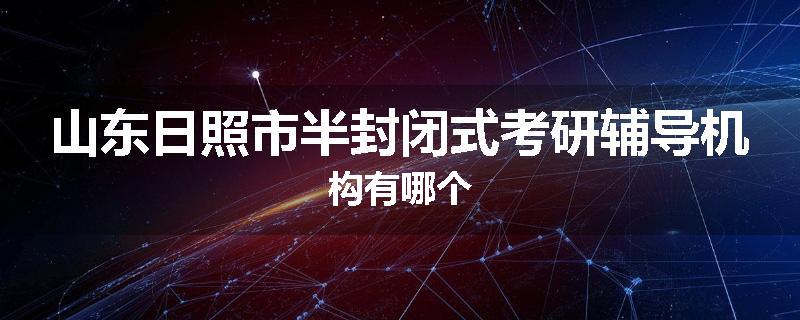 山东日照市半封闭式考研辅导机构有哪个